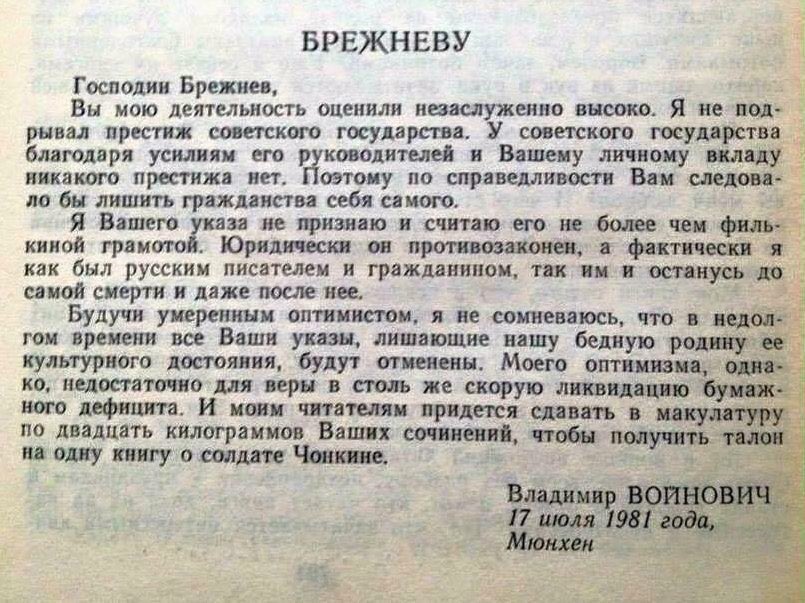 БРЕЖНЕВУ

Господин Брежнев,
Вы мою деятельность оценили незаслуженно высоко. Я не подрывал престиж советского государства. У советского государства благодаря усилиям его руководителей и Вашему личному вкладу никакого престижа нет. Поэтому по справедливости Вам следовало бы лишить гражданства себя самого.

Я Вашего указа не признаю и считаю его не более чем филькиной грамотой. Юридически он противозаконен, а фактически я как был русским писателем и гражданином, так им и останусь до самой смерти и даже после нее.

Будучи умеренным оптимистом, я не сомневаюсь, что в недолгом времени все Ваши указы, лишающие нашу бедную родину ее культурного достояния, будут отменены. Моего оптимизма, однако, недостаточно для веры в столь же скорую ликвидацию бумажного дефицита. И моим читателям придется сдавать в макулатуру по двадцать килограммов Ваших сочинений, чтобы получить талон на одну книгу о солдате Чонкине.

Владимир ВОЙНОВИЧ
17 июля 1981 года,
Мюнхен